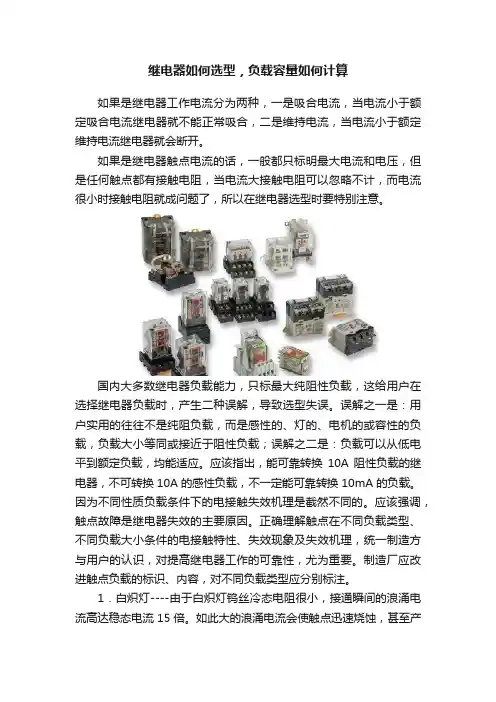 继电器如何选型，负载容量如何计算

如果是继电器工作电流分为两种，一是吸合电流，当电流小于额定吸合电流继电器就不能正常吸合，二是维持电流，当电流小于额定维持电流继电器就会断开。

如果是继电器触点电流的话，一般都只标明最大电流和电压，但是任何触点都有接触电阻，当电流大接触电阻可以忽略不计，而电流很小时接触电阻就成问题了，所以在继电器选型时要特别注意。

国内大多数继电器负载能力，只标最大纯阻性负载，这给用户在选择继电器负载时，产生二种误解，导致选型失误。误解之一是：用户实用的往往不是纯阻负载，而是感性的、灯的、电机的或容性的负载，负载大小等同或接近于阻性负载；误解之二是：负载可以从低电平到额定负载，均能适应。应该指出，能可靠转换 10A 阻性负载的继电器，不可转换 10A 的感性负载，不一定能可靠转换 10mA 的负载。因为不同性质负载条件下的电接触失效机理是截然不同的。应该强调，触点故障是继电器失效的主要原因。正确理解触点在不同负载类型、不同负载大小条件的电接触特性、失效现象及失效机理，统一制造方与用户的认识，对提高继电器工作的可靠性，尤为重要。制造厂应改进触点负载的标识、内容，对不同负载类型应分别标注。

1．白炽灯----由于白炽灯钨丝冷态电阻很小，接通瞬间的浪涌电流高达稳态电流 15 倍。如此大的浪涌电流会使触点迅速烧蚀，甚至产